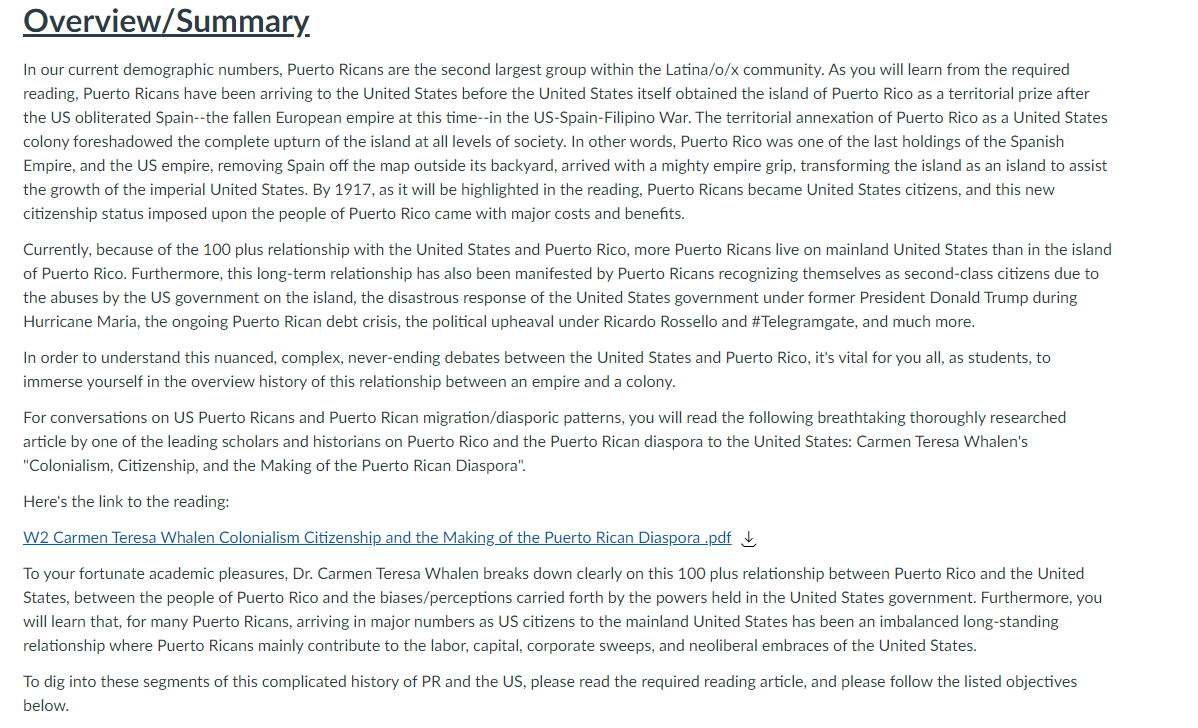 Overview/Summary

In our current demographic numbers, Puerto Ricans are the second largest group within the Latina/o/x community. As you will learn from the required reading, Puerto Ricans have been arriving to the United States before the United States itself obtained the island of Puerto Rico as a territorial prize after the US obliterated Spain--the fallen European empire at this time--in the US-Spain-Filipino War. The territorial annexation of Puerto Rico as a United States colony foreshadowed the complete upturn of the island at all levels of society. In other words, Puerto Rico was one of the last holdings of the Spanish Empire, and the US empire, removing Spain off the map outside its backyard, arrived with a mighty empire grip, transforming the island as an island to assist the growth of the imperial United States. By 1917, as it will be highlighted in the reading, Puerto Ricans became United States citizens, and this new citizenship status imposed upon the people of Puerto Rico came with major costs and benefits.

Currently, because of the 100 plus relationship with the United States and Puerto Rico, more Puerto Ricans live on mainland United States than in the island of Puerto Rico. Furthermore, this long-term relationship has also been manifested by Puerto Ricans recognizing themselves as second-class citizens due to the abuses by the US government on the island, the disastrous response of the United States government under former President Donald Trump during Hurricane Maria, the ongoing Puerto Rican debt crisis, the political upheaval under Ricardo Rossello and #Telegramgate, and much more.

In order to understand this nuanced, complex, never-ending debates between the United States and Puerto Rico, it's vital for you all, as students, to immerse yourself in the overview history of this relationship between an empire and a colony.

For conversations on US Puerto Ricans and Puerto Rican migration/diasporic patterns, you will read the following breathtaking thoroughly researched article by one of the leading scholars and historians on Puerto Rico and the Puerto Rican diaspora to the United States: Carmen Teresa Whalen's "Colonialism, Citizenship, and the Making of the Puerto Rican Diaspora".

Here's the link to the reading:

W2 Carmen Teresa Whalen Colonialism Citizenship and the Making of the Puerto Rican Diaspora .pdf

To your fortunate academic pleasures, Dr. Carmen Teresa Whalen breaks down clearly on this 100 plus relationship between Puerto Rico and the United States, between the people of Puerto Rico and the biases/perceptions carried forth by the powers held in the United States government. Furthermore, you will learn that, for many Puerto Ricans, arriving in major numbers as US citizens to the mainland United States has been an imbalanced long-standing relationship where Puerto Ricans mainly contribute to the labor, capital, corporate sweeps, and neoliberal embraces of the United States.

To dig into these segments of this complicated history of PR and the US, please read the required reading article, and please follow the listed objectives below.